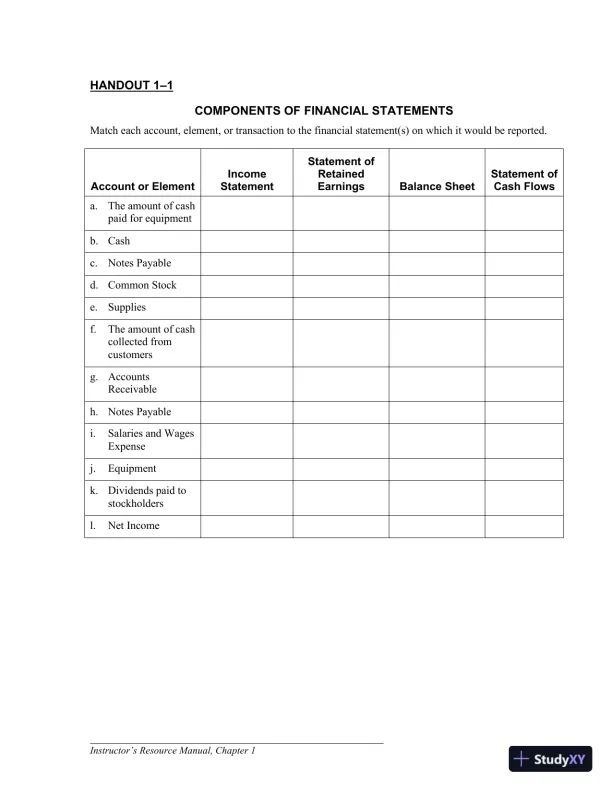 HANDOUT 1–1

COMPONENTS OF FINANCIAL STATEMENTS

Match each account, element, or transaction to the financial statement(s) on which it would be reported.

| Account or Element | Income Statement | Statement of Retained Earnings | Balance Sheet | Statement of Cash Flows |
|---|---|---|---|---|
| a. The amount of cash paid for equipment | | | | |
| b. Cash | | | | |
| c. Notes Payable | | | | |
| d. Common Stock | | | | |
| e. Supplies | | | | |
| f. The amount of cash collected from customers | | | | |
| g. Accounts Receivable | | | | |
| h. Notes Payable | | | | |
| i. Salaries and Wages Expense | | | | |
| j. Equipment | | | | |
| k. Dividends paid to stockholders | | | | |
| l. Net Income | | | | |

Instructor's Resource Manual, Chapter 1

StudyXY